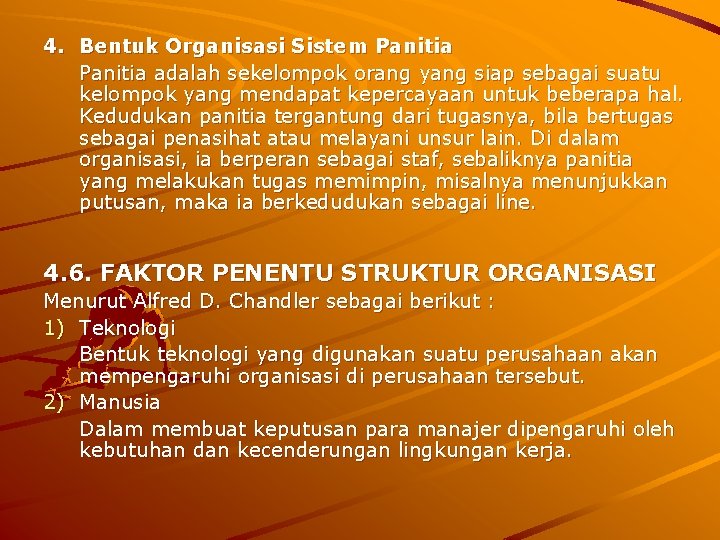 4. Bentuk Organisasi Sistem Panitia

Panitia adalah sekelompok orang yang siap sebagai suatu kelompok yang mendapat kepercayaan untuk beberapa hal. Kedudukan panitia tergantung dari tugasnya, bila bertugas sebagai penasihat atau melayani unsur lain. Di dalam organisasi, ia berperan sebagai staf, sebaliknya panitia yang melakukan tugas memimpin, misalnya menunjukkan putusan, maka ia berkedudukan sebagai line.

4.6. FAKTOR PENENTU STRUKTUR ORGANISASI

Menurut Alfred D. Chandler sebagai berikut :

1) Teknologi

Bentuk teknologi yang digunakan suatu perusahaan akan mempengaruhi organisasi di perusahaan tersebut.

2) Manusia

Dalam membuat keputusan para manajer dipengaruhi oleh kebutuhan dan kecenderungan lingkungan kerja.